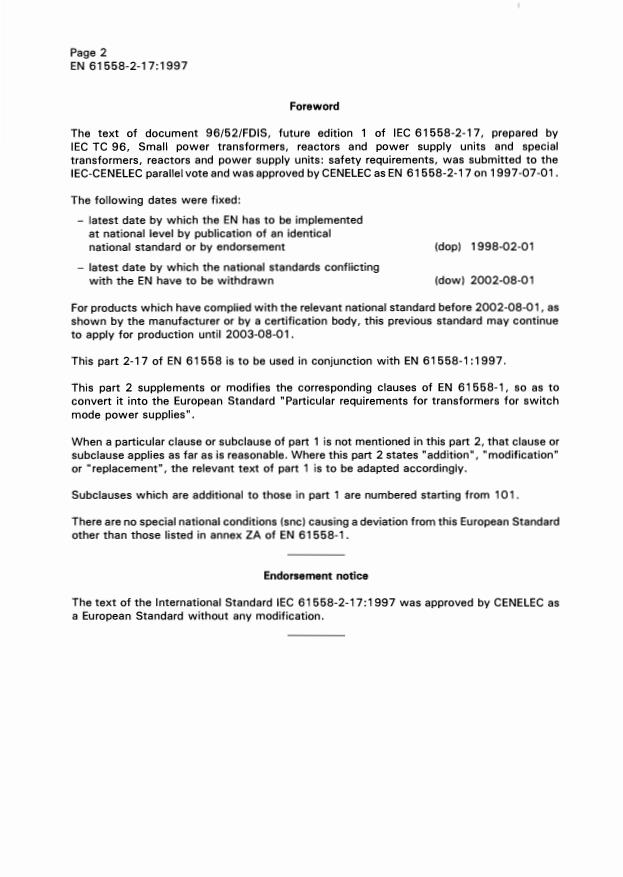 Page 2
EN 61558-2-17:1997

Foreword

The text of document 96/52/FDIS, future edition 1 of IEC 61558-2-17, prepared by IEC TC 96, Small power transformers, reactors and power supply units and special transformers, reactors and power supply units: safety requirements, was submitted to the IEC-CENELEC parallel vote and was approved by CENELEC as EN 61558-2-17 on 1997-07-01.

The following dates were fixed:

– latest date by which the EN has to be implemented at national level by publication of an identical national standard or by endorsement (dop) 1998-02-01

– latest date by which the national standards conflicting with the EN have to be withdrawn (dow) 2002-08-01

For products which have complied with the relevant national standard before 2002-08-01, as shown by the manufacturer or by a certification body, this previous standard may continue to apply for production until 2003-08-01.

This part 2-17 of EN 61558 is to be used in conjunction with EN 61558-1:1997.

This part 2 supplements or modifies the corresponding clauses of EN 61558-1, so as to convert it into the European Standard "Particular requirements for transformers for switch mode power supplies".

When a particular clause or subclause of part 1 is not mentioned in this part 2, that clause or subclause applies as far as is reasonable. Where this part 2 states "addition", "modification" or "replacement", the relevant text of part 1 is to be adapted accordingly.

Subclauses which are additional to those in part 1 are numbered starting from 101.

There are no special national conditions (snc) causing a deviation from this European Standard other than those listed in annex ZA of EN 61558-1.

Endorsement notice

The text of the International Standard IEC 61558-2-17:1997 was approved by CENELEC as a European Standard without any modification.